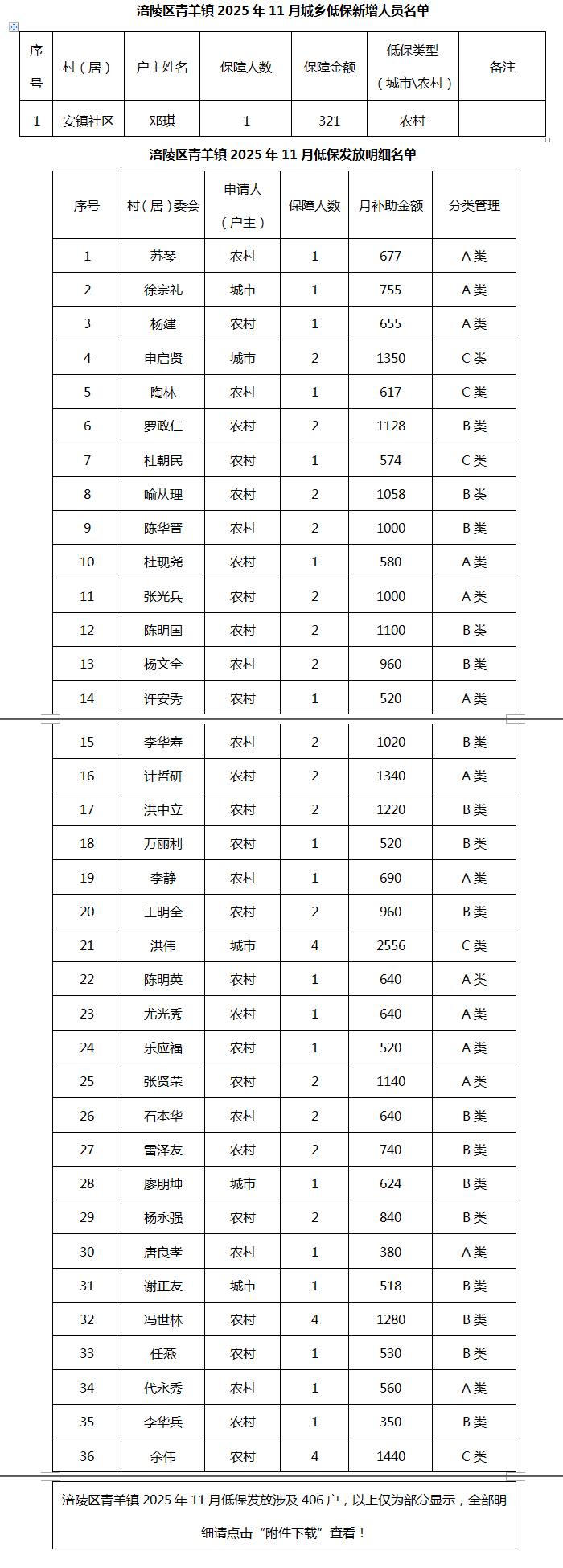 涪陵区青羊镇 2025 年 11 月城乡低保新增人员名单

| 序号 | 村（居） | 户主姓名 | 保障人数 | 保障金额 | 低保类型（城市\农村） | 备注 |
|---|---|---|---|---|---|---|
| 1 | 安镇社区 | 邓琪 | 1 | 321 | 农村 | |

涪陵区青羊镇 2025 年 11 月低保发放明细名单

| 序号 | 村（居）委会 | 申请人（户主） | 保障人数 | 月补助金额 | 分类管理 |
|---|---|---|---|---|---|
| 1 | 苏琴 | 农村 | 1 | 677 | A 类 |
| 2 | 徐宗礼 | 城市 | 1 | 755 | A 类 |
| 3 | 杨建 | 农村 | 1 | 655 | A 类 |
| 4 | 申启贤 | 城市 | 2 | 1350 | C 类 |
| 5 | 陶林 | 农村 | 1 | 617 | C 类 |
| 6 | 罗政仁 | 农村 | 2 | 1128 | B 类 |
| 7 | 杜朝民 | 农村 | 1 | 574 | C 类 |
| 8 | 喻从理 | 农村 | 2 | 1058 | B 类 |
| 9 | 陈华晋 | 农村 | 2 | 1000 | B 类 |
| 10 | 杜现尧 | 农村 | 1 | 580 | A 类 |
| 11 | 张光兵 | 农村 | 2 | 1000 | A 类 |
| 12 | 陈明国 | 农村 | 2 | 1100 | B 类 |
| 13 | 杨文全 | 农村 | 2 | 960 | B 类 |
| 14 | 许安秀 | 农村 | 1 | 520 | A 类 |
| 15 | 李华寿 | 农村 | 2 | 1020 | B 类 |
| 16 | 计哲研 | 农村 | 2 | 1340 | A 类 |
| 17 | 洪中立 | 农村 | 2 | 1220 | B 类 |
| 18 | 万丽利 | 农村 | 1 | 520 | B 类 |
| 19 | 李静 | 农村 | 1 | 690 | A 类 |
| 20 | 王明全 | 农村 | 2 | 960 | B 类 |
| 21 | 洪伟 | 城市 | 4 | 2556 | C 类 |
| 22 | 陈明英 | 农村 | 1 | 640 | A 类 |
| 23 | 尤光秀 | 农村 | 1 | 640 | A 类 |
| 24 | 乐应福 | 农村 | 1 | 520 | A 类 |
| 25 | 张贤荣 | 农村 | 2 | 1140 | A 类 |
| 26 | 石本华 | 农村 | 2 | 640 | B 类 |
| 27 | 雷泽友 | 农村 | 2 | 740 | B 类 |
| 28 | 廖朋坤 | 城市 | 1 | 624 | B 类 |
| 29 | 杨永强 | 农村 | 2 | 840 | B 类 |
| 30 | 唐良孝 | 农村 | 1 | 380 | A 类 |
| 31 | 谢正友 | 城市 | 1 | 518 | B 类 |
| 32 | 冯世林 | 农村 | 4 | 1280 | B 类 |
| 33 | 任燕 | 农村 | 1 | 530 | B 类 |
| 34 | 代永秀 | 农村 | 1 | 560 | A 类 |
| 35 | 李华兵 | 农村 | 1 | 350 | B 类 |
| 36 | 余伟 | 农村 | 4 | 1440 | C 类 |

涪陵区青羊镇 2025 年 11 月低保发放涉及 406 户，以上仅为部分显示，全部明细请点击“附件下载”查看！